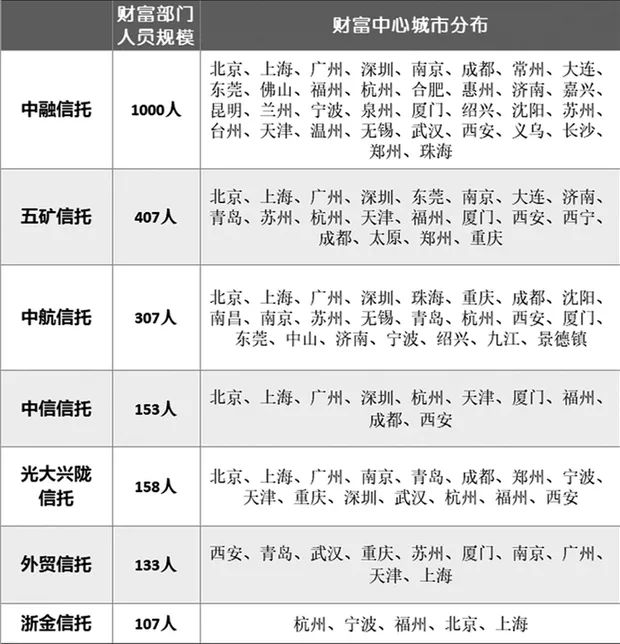 | | 财富部门人员规模 | 财富中心城市分布 |
|---|---|---|
| 中融信托 | 1000人 | 北京、上海、广州、深圳、南京、成都、常州、大连、东莞、佛山、福州、杭州、合肥、惠州、济南、嘉兴、昆明、兰州、宁波、泉州、厦门、绍兴、沈阳、苏州、台州、天津、温州、无锡、武汉、西安、义乌、长沙、郑州、珠海 |
| 五矿信托 | 407人 | 北京、上海、广州、深圳、东莞、南京、大连、济南、青岛、苏州、杭州、天津、福州、厦门、西安、西宁、成都、太原、郑州、重庆 |
| 中航信托 | 307人 | 北京、上海、广州、深圳、珠海、重庆、成都、沈阳、南昌、南京、苏州、无锡、青岛、杭州、西安、厦门、东莞、中山、济南、宁波、绍兴、九江、景德镇 |
| 中信信托 | 153人 | 北京、上海、广州、深圳、杭州、天津、厦门、福州、成都、西安 |
| 光大兴陇信托 | 158人 | 北京、上海、广州、南京、青岛、成都、郑州、宁波、天津、重庆、深圳、武汉、杭州、福州、西安 |
| 外贸信托 | 133人 | 西安、青岛、武汉、重庆、苏州、厦门、南京、广州、天津、上海 |
| 浙金信托 | 107人 | 杭州、宁波、福州、北京、上海 |